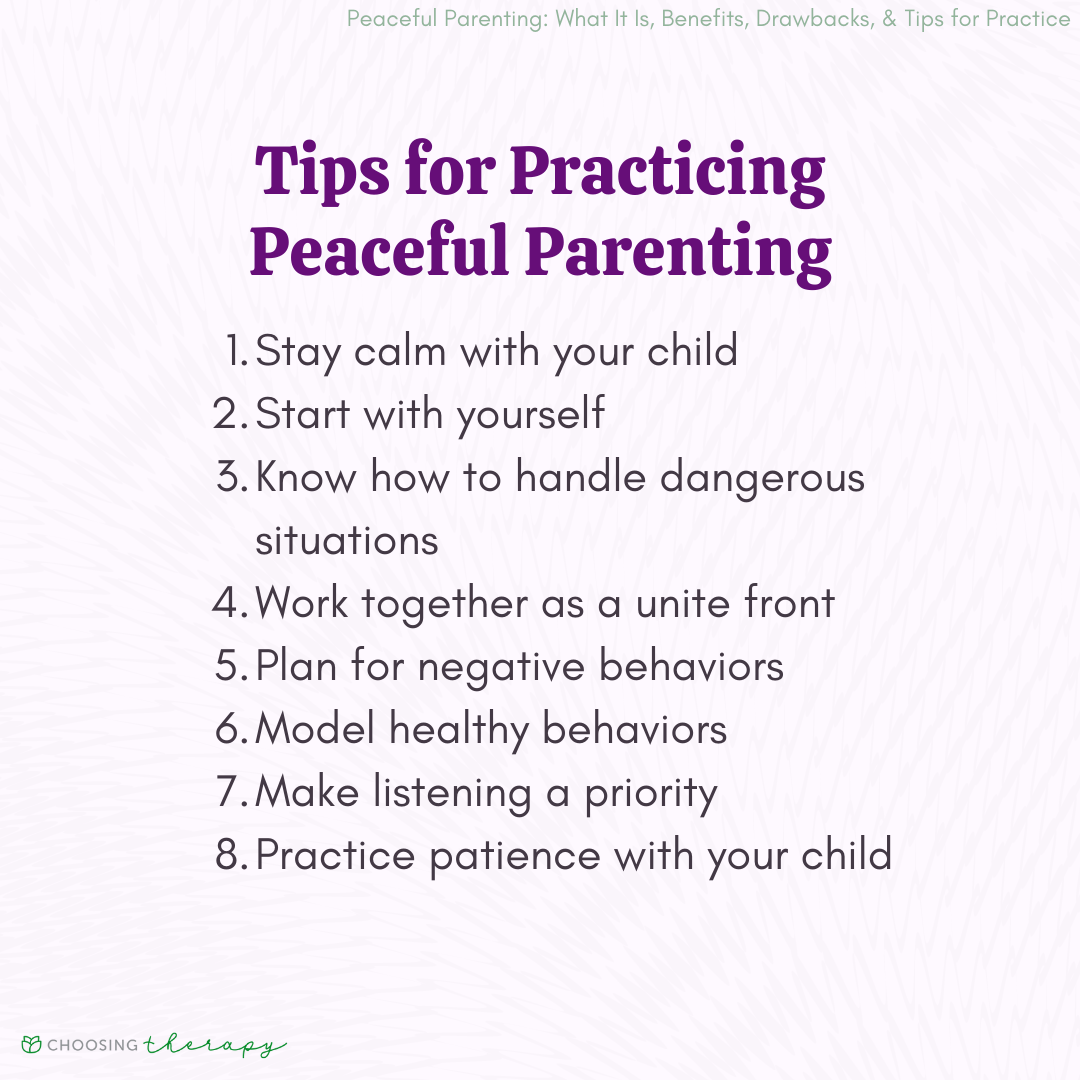 Peaceful Parenting: What It Is, Benefits, Drawbacks, & Tips for Practice

Tips for Practicing Peaceful Parenting

1. Stay calm with your child
2. Start with yourself
3. Know how to handle dangerous situations
4. Work together as a unite front
5. Plan for negative behaviors
6. Model healthy behaviors
7. Make listening a priority
8. Practice patience with your child

CHOOSING therapy